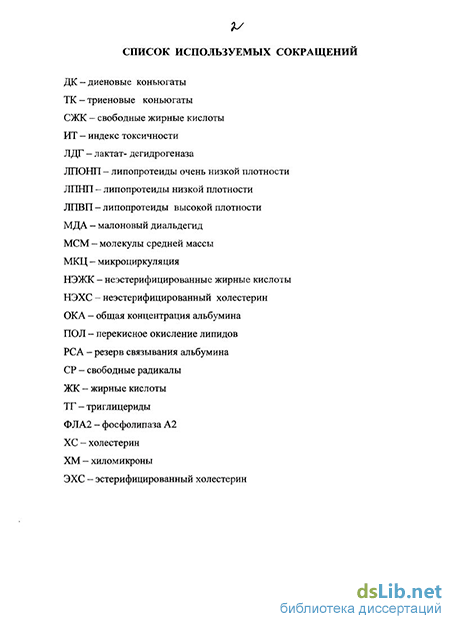 2

СПИСОК ИСПОЛЬЗУЕМЫХ СОКРАЩЕНИЙ

ДК – диеновые коньюгаты

ТК – триеновые коньюгаты

СЖК – свободные жирные кислоты

ИТ – индекс токсичности

ЛДГ – лактат- дегидрогеназа

ЛПОНП – липопротеиды очень низкой плотности

ЛПНП – липопротеиды низкой плотности

ЛПВП – липопротеиды высокой плотности

МДА – малоновый диальдегид

МСМ – молекулы средней массы

МКЦ – микроциркуляция

НЭЖК – неэстерифицированные жирные кислоты

НЭХС – неэстерифицированный холестерин

ОКА – общая концентрация альбумина

ПОЛ – перекисное окисление липидов

РСА – резерв связывания альбумина

СР – свободные радикалы

ЖК – жирные кислоты

ТГ – триглицериды

ФЛА2 – фосфолипаза А2

ХС – холестерин

ХМ – хиломикроны

ЭХС – эстерифицированный холестерин

dsLib.net
библиотека диссертаций